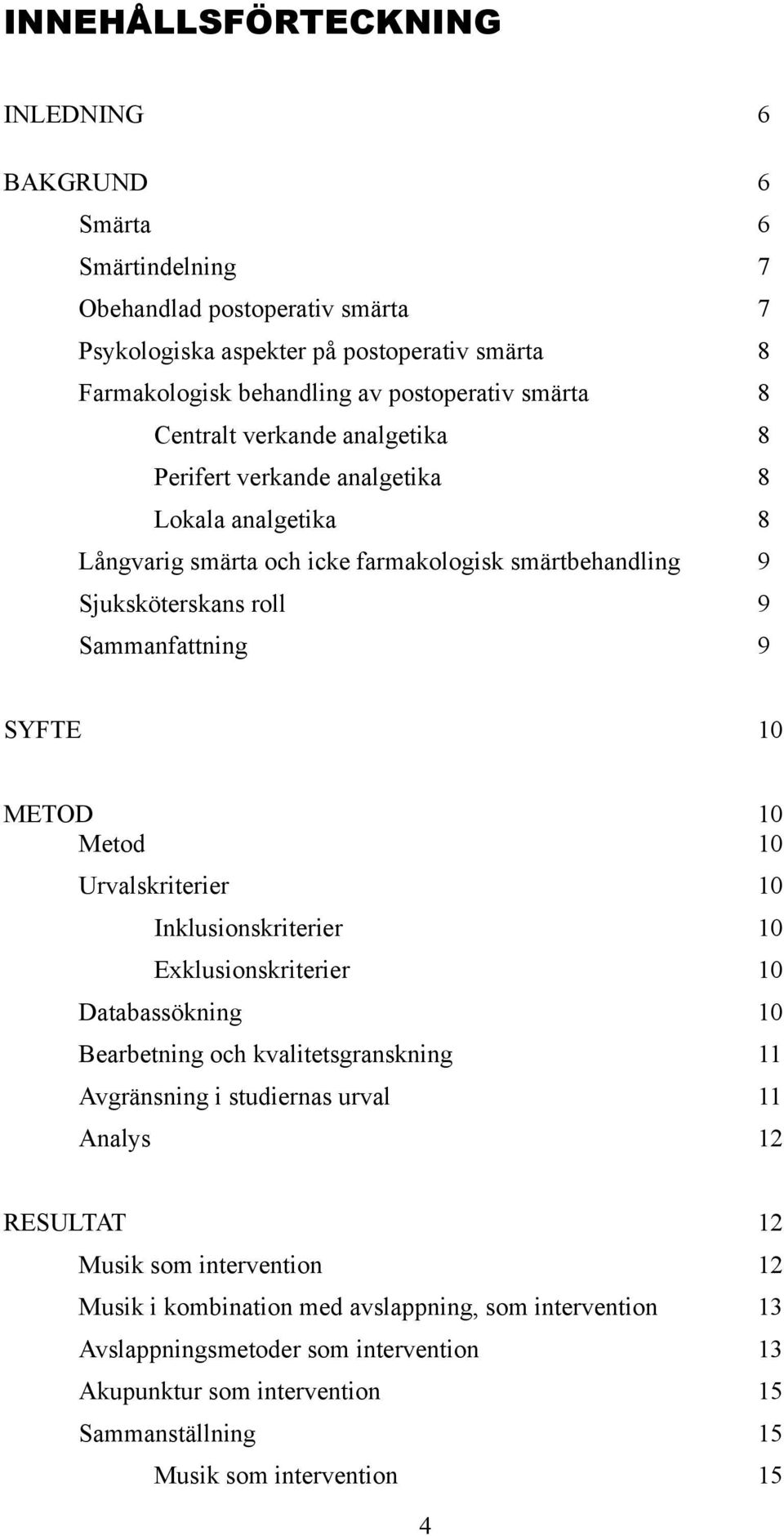 INNEHÅLLSFÖRTECKNING

INLEDNING 6

BAKGRUND 6
Smärta 6
Smärtindelning 7
Obehandlad postoperativ smärta 7
Psykologiska aspekter på postoperativ smärta 8
Farmakologisk behandling av postoperativ smärta 8
Centralt verkande analgetika 8
Perifert verkande analgetika 8
Lokala analgetika 8
Långvarig smärta och icke farmakologisk smärtbehandling 9
Sjuksköterskans roll 9
Sammanfattning 9

SYFTE 10

METOD 10
Metod 10
Urvalskriterier 10
Inklusionskriterier 10
Exklusionskriterier 10
Databassökning 10
Bearbetning och kvalitetsgranskning 11
Avgränsning i studiernas urval 11
Analys 12

RESULTAT 12
Musik som intervention 12
Musik i kombination med avslappning, som intervention 13
Avslappningsmetoder som intervention 13
Akupunktur som intervention 15
Sammanställning 15
Musik som intervention 15

4